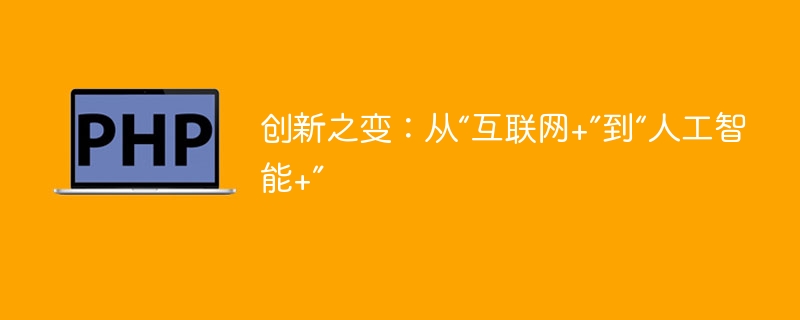 PHP

创新之变：从“互联网+”到“人工智能+”